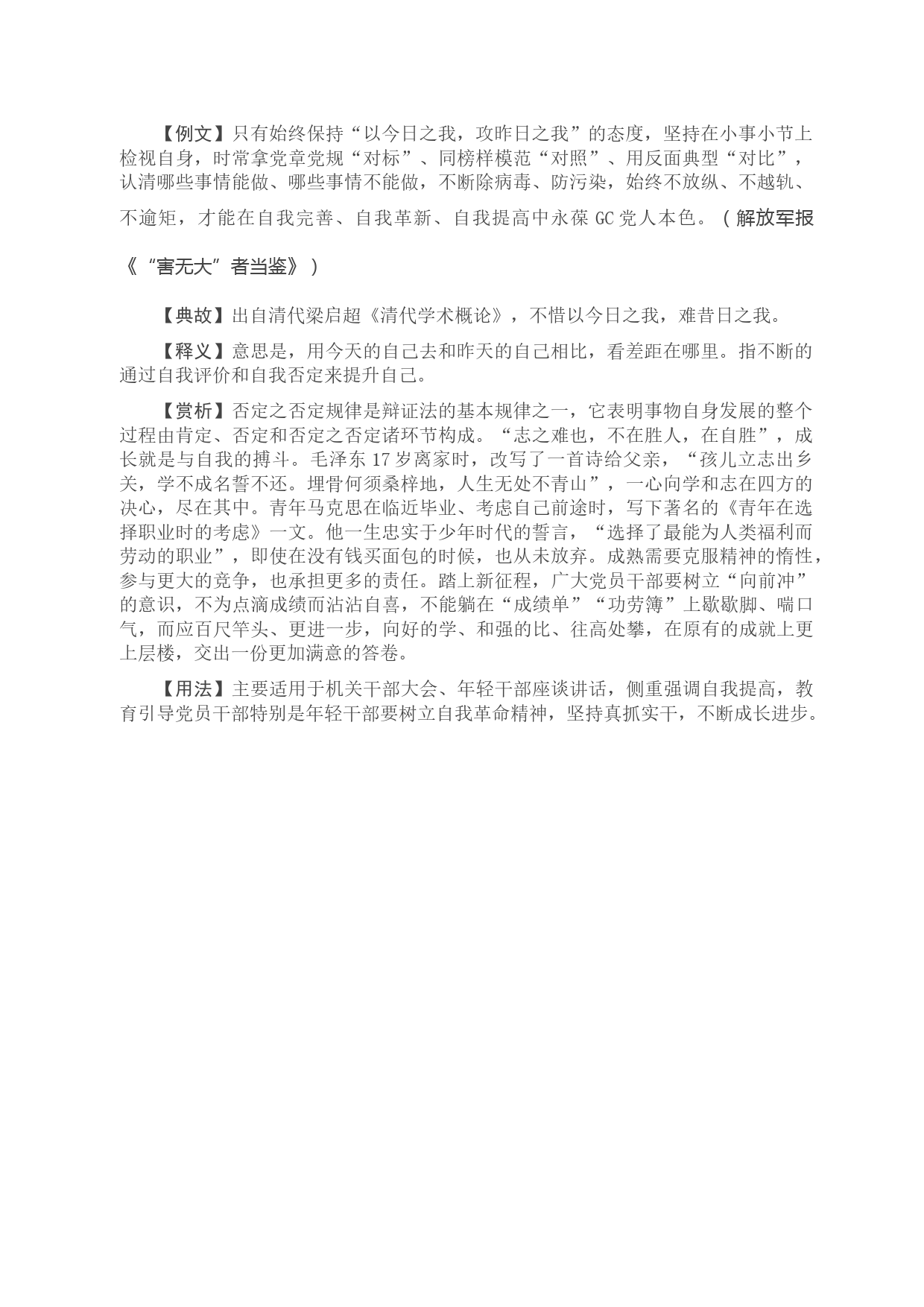 【例文】只有始终保持“以今日之我，攻昨日之我”的态度，坚持在小事小节上检视自身，时常拿党章党规“对标”、同榜样模范“对照”、用反面典型“对比”，认清哪些事情能做、哪些事情不能做，不断除病毒、防污染，始终不放纵、不越轨、不逾矩，才能在自我完善、自我革新、自我提高中永葆 GC 党人本色。（解放军报《“害无大”者当鉴》）

【典故】出自清代梁启超《清代学术概论》，不惜以今日之我，难昔日之我。

【释义】意思是，用今天的自己去和昨天的自己相比，看差距在哪里。指不断的通过自我评价和自我否定来提升自己。

【赏析】否定之否定规律是辩证法的基本规律之一，它表明事物自身发展的整个过程由肯定、否定和否定之否定诸环节构成。“志之难也，不在胜人，在自胜”，成长就是与自我的搏斗。毛泽东 17 岁离家时，改写了一首诗给父亲，“孩儿立志出乡关，学不成名誓不还。埋骨何须桑梓地，人生无处不青山”，一心向学和志在四方的决心，尽在其中。青年马克思在临近毕业、考虑自己前途时，写下著名的《青年在选择职业时的考虑》一文。他一生忠实于少年时代的誓言，“选择了最能为人类福利而劳动的职业”，即使在没有钱买面包的时候，也从未放弃。成熟需要克服精神的惰性，参与更大的竞争，也承担更多的责任。踏上新征程，广大党员干部要树立“向前冲”的意识，不为点滴成绩而沾沾自喜，不能躺在“成绩单”“功劳簿”上歇歇脚、喘口气，而应百尺竿头、更进一步，向好的学、和强的比、往高处攀，在原有的成就上更上层楼，交出一份更加满意的答卷。

【用法】主要适用于机关干部大会、年轻干部座谈讲话，侧重强调自我提高，教育引导党员干部特别是年轻干部要树立自我革命精神，坚持真抓实干，不断成长进步。